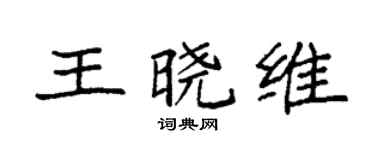 王晓维

词典网